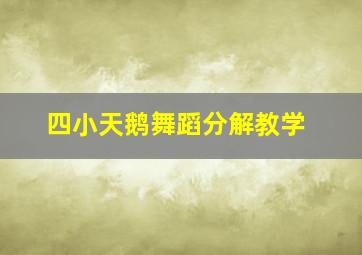 四小天鹅舞蹈分解教学